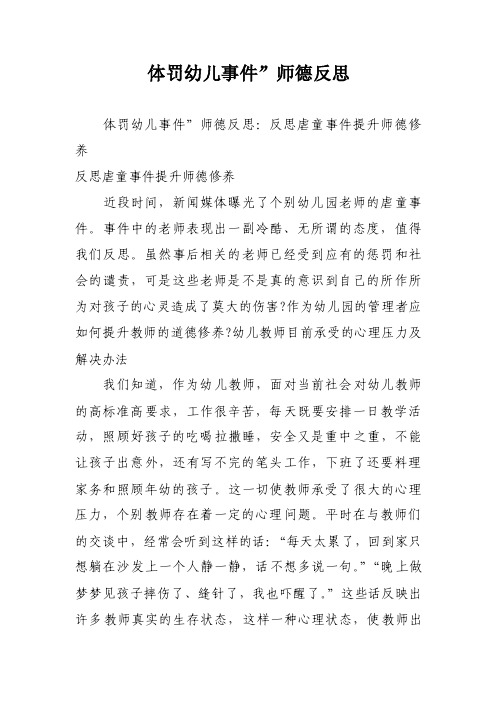 体罚幼儿事件”师德反思

体罚幼儿事件”师德反思：反思虐童事件提升师德修养

反思虐童事件提升师德修养

近段时间，新闻媒体曝光了个别幼儿园老师的虐童事件。事件中的老师表现出一副冷酷、无所谓的态度，值得我们反思。虽然事后相关的老师已经受到应有的惩罚和社会的谴责，可是这些老师是不是真的意识到自己的所作所为对孩子的心灵造成了莫大的伤害?作为幼儿园的管理者应如何提升教师的道德修养?幼儿教师目前承受的心理压力及解决办法

我们知道，作为幼儿教师，面对当前社会对幼儿教师的高标准高要求，工作很辛苦，每天既要安排一日教学活动，照顾好孩子的吃喝拉撒睡，安全又是重中之重，不能让孩子出意外，还有写不完的笔头工作，下班了还要料理家务和照顾年幼的孩子。这一切使教师承受了很大的心理压力，个别教师存在着一定的心理问题。平时在与教师们的交谈中，经常会听到这样的话：“每天太累了，回到家只想躺在沙发上一个人静一静，话不想多说一句。”“晚上做梦梦见孩子摔伤了、缝针了，我也吓醒了。”这些话反映出许多教师真实的生存状态，这样一种心理状态，使教师出